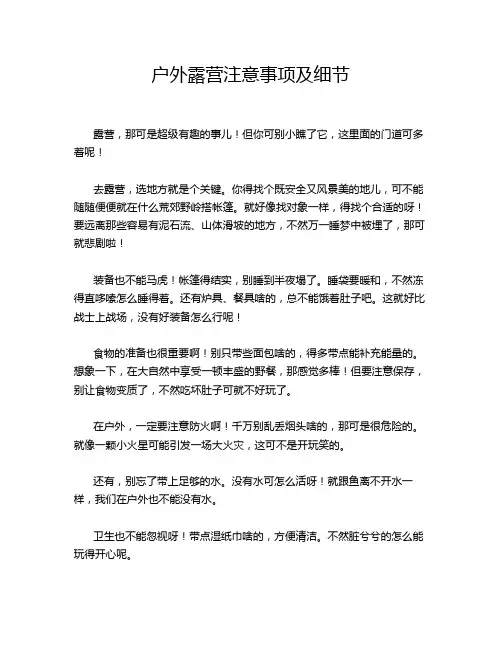 户外露营注意事项及细节

露营，那可是超级有趣的事儿！但你可别小瞧了它，这里面的门道可多着呢！

去露营，选地方就是个关键。你得找个既安全又风景美的地儿，可不能随随便便就在什么荒郊野岭搭帐篷。就好像找对象一样，得找个合适的呀！要远离那些容易有泥石流、山体滑坡的地方，不然万一睡梦中被埋了，那可就悲剧啦！

装备也不能马虎！帐篷得结实，别睡到半夜塌了。睡袋要暖和，不然冻得直哆嗦怎么睡得着。还有炉具、餐具啥的，总不能饿着肚子吧。这就好比战士上战场，没有好装备怎么行呢！

食物的准备也很重要啊！别只带些面包啥的，得多带点能补充能量的。想象一下，在大自然中享受一顿丰盛的野餐，那感觉多棒！但要注意保存，别让食物变质了，不然吃坏肚子可就不好玩了。

在户外，一定要注意防火啊！千万别乱丢烟头啥的，那可是很危险的。就像一颗小火星可能引发一场大火灾，这可不是开玩笑的。

还有，别忘了带上足够的水。没有水可怎么活呀！就跟鱼离不开水一样，我们在户外也不能没有水。

卫生也不能忽视呀！带点湿纸巾啥的，方便清洁。不然脏兮兮的怎么能玩得开心呢。